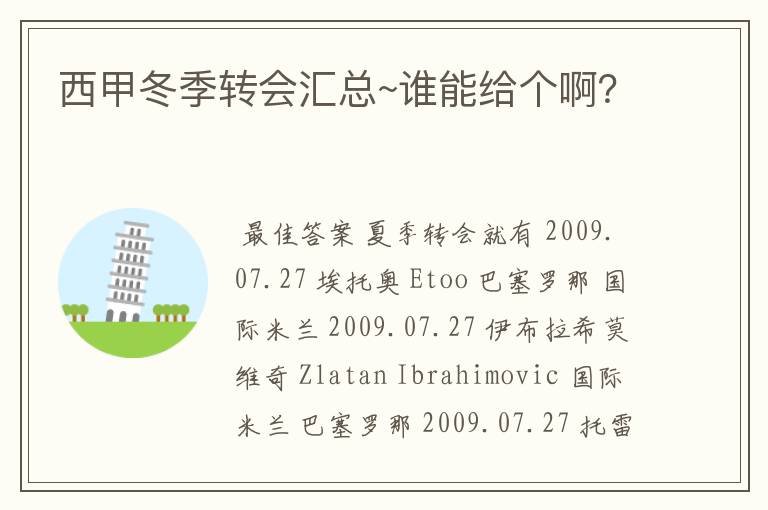 西甲冬季转会汇总~谁能给个啊?

最佳答案 夏季转会就有 2009.07.27 埃托奥 Etoo 巴塞罗那 国际米兰 2009.07.27 伊布拉希莫维奇 Zlatan Ibrahimovic 国际米兰 巴塞罗那 2009.07.27 托雷